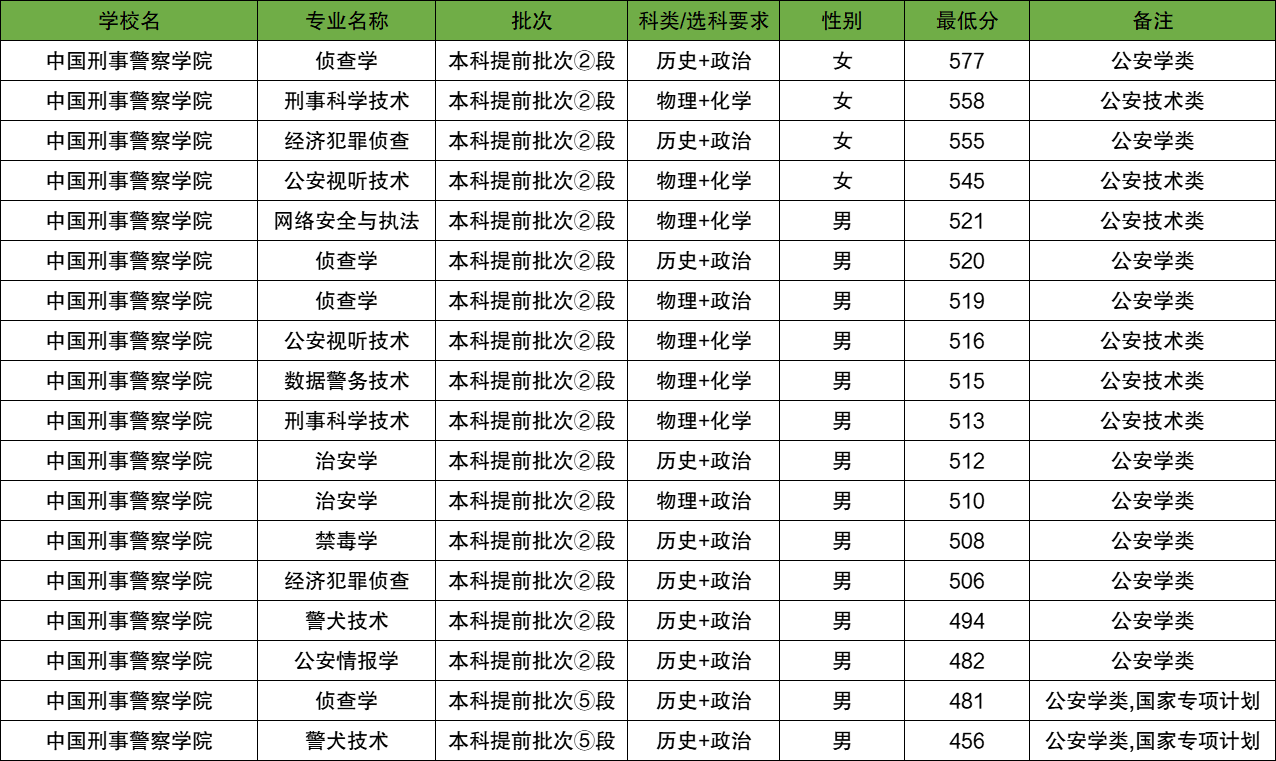 | 学校名 | 专业名称 | 批次 | 科类/选科要求 | 性别 | 最低分 | 备注 |
|---|---|---|---|---|---|---|
| 中国刑事警察学院 | 侦查学 | 本科提前批次②段 | 历史+政治 | 女 | 577 | 公安学类 |
| 中国刑事警察学院 | 刑事科学技术 | 本科提前批次②段 | 物理+化学 | 女 | 558 | 公安技术类 |
| 中国刑事警察学院 | 经济犯罪侦查 | 本科提前批次②段 | 历史+政治 | 女 | 555 | 公安学类 |
| 中国刑事警察学院 | 公安视听技术 | 本科提前批次②段 | 物理+化学 | 女 | 545 | 公安技术类 |
| 中国刑事警察学院 | 网络安全与执法 | 本科提前批次②段 | 物理+化学 | 男 | 521 | 公安技术类 |
| 中国刑事警察学院 | 侦查学 | 本科提前批次②段 | 历史+政治 | 男 | 520 | 公安学类 |
| 中国刑事警察学院 | 侦查学 | 本科提前批次②段 | 物理+政治 | 男 | 519 | 公安学类 |
| 中国刑事警察学院 | 公安视听技术 | 本科提前批次②段 | 物理+化学 | 男 | 516 | 公安技术类 |
| 中国刑事警察学院 | 数据警务技术 | 本科提前批次②段 | 物理+化学 | 男 | 515 | 公安技术类 |
| 中国刑事警察学院 | 刑事科学技术 | 本科提前批次②段 | 物理+化学 | 男 | 513 | 公安技术类 |
| 中国刑事警察学院 | 治安学 | 本科提前批次②段 | 历史+政治 | 男 | 512 | 公安学类 |
| 中国刑事警察学院 | 治安学 | 本科提前批次②段 | 物理+政治 | 男 | 510 | 公安学类 |
| 中国刑事警察学院 | 禁毒学 | 本科提前批次②段 | 历史+政治 | 男 | 508 | 公安学类 |
| 中国刑事警察学院 | 经济犯罪侦查 | 本科提前批次②段 | 历史+政治 | 男 | 506 | 公安学类 |
| 中国刑事警察学院 | 警犬技术 | 本科提前批次②段 | 历史+政治 | 男 | 494 | 公安学类 |
| 中国刑事警察学院 | 公安情报学 | 本科提前批次②段 | 历史+政治 | 男 | 482 | 公安学类 |
| 中国刑事警察学院 | 侦查学 | 本科提前批次⑤段 | 历史+政治 | 男 | 481 | 公安学类,国家专项计划 |
| 中国刑事警察学院 | 警犬技术 | 本科提前批次⑤段 | 历史+政治 | 男 | 456 | 公安学类,国家专项计划 |